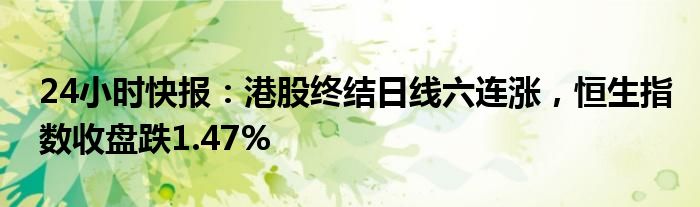 24小时快报：港股终结日线六连涨，恒生指数收盘跌1.47%